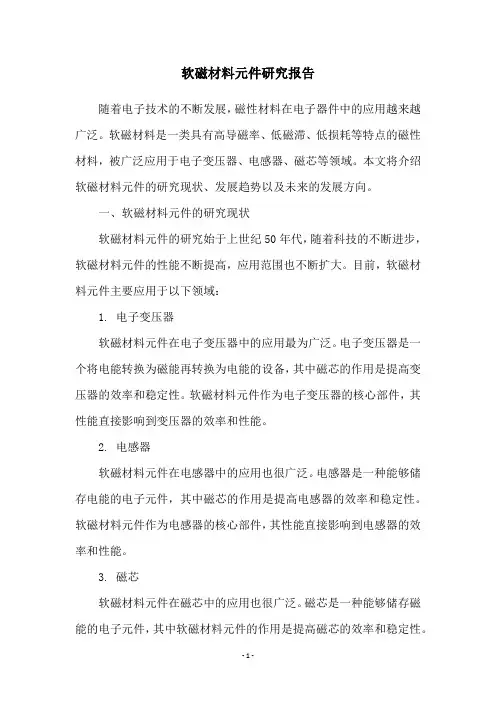 软磁材料元件研究报告

随着电子技术的不断发展，磁性材料在电子器件中的应用越来越广泛。软磁材料是一类具有高导磁率、低磁滞、低损耗等特点的磁性材料，被广泛应用于电子变压器、电感器、磁芯等领域。本文将介绍软磁材料元件的研究现状、发展趋势以及未来的发展方向。

一、软磁材料元件的研究现状

软磁材料元件的研究始于上世纪50年代，随着科技的不断进步，软磁材料元件的性能不断提高，应用范围也不断扩大。目前，软磁材料元件主要应用于以下领域：

1. 电子变压器

软磁材料元件在电子变压器中的应用最为广泛。电子变压器是一个将电能转换为磁能再转换为电能的设备，其中磁芯的作用是提高变压器的效率和稳定性。软磁材料元件作为电子变压器的核心部件，其性能直接影响到变压器的效率和性能。

2. 电感器

软磁材料元件在电感器中的应用也很广泛。电感器是一种能够储存电能的电子元件，其中磁芯的作用是提高电感器的效率和稳定性。软磁材料元件作为电感器的核心部件，其性能直接影响到电感器的效率和性能。

3. 磁芯

软磁材料元件在磁芯中的应用也很广泛。磁芯是一种能够储存磁能的电子元件，其中软磁材料元件的作用是提高磁芯的效率和稳定性。

- 1 -